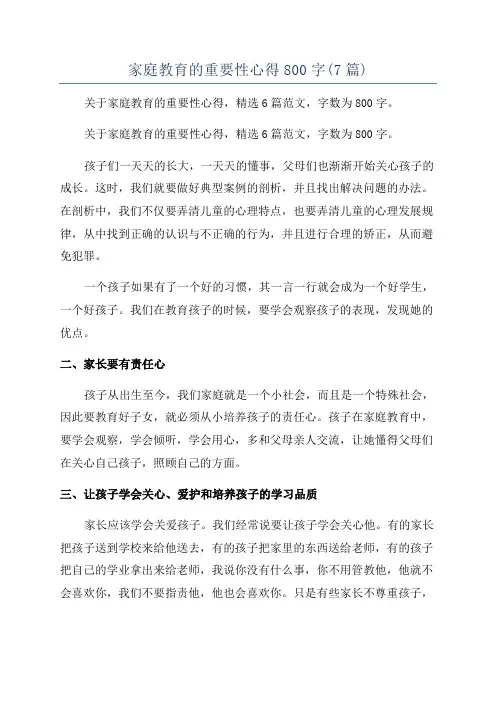 家庭教育的重要性心得800字(7篇)

关于家庭教育的重要性心得，精选6篇范文，字数为800字。

关于家庭教育的重要性心得，精选6篇范文，字数为800字。

孩子们一天天的长大，一天天的懂事，父母们也渐渐开始关心孩子的成长。这时，我们就要做好典型案例的剖析，并且找出解决问题的办法。在剖析中，我们不仅要弄清儿童的心理特点，也要弄清儿童的心理发展规律，从中找到正确的认识与不正确的行为，并且进行合理的矫正，从而避免犯罪。

一个孩子如果有了一个好的习惯，其一言一行就会成为一个好学生，一个好孩子。我们在教育孩子的时候，要学会观察孩子的表现，发现她的优点。

二、家长要有责任心

孩子从出生至今，我们家庭就是一个小社会，而且是一个特殊社会，因此要教育好子女，就必须从小培养孩子的责任心。孩子在家庭教育中，要学会观察，学会倾听，学会用心，多和父母亲人交流，让她懂得父母们在关心自己孩子，照顾自己的方面。

三、让孩子学会关心、爱护和培养孩子的学习品质

家长应该学会关爱孩子。我们经常说要让孩子学会关心他。有的家长把孩子送到学校来给他送去，有的孩子把家里的东西送给老师，有的孩子把自己的学业拿出来给老师，我说你没有什么事，你不用管教他，他就不会喜欢你，我们不要指责他，他也会喜欢你。只是有些家长不尊重孩子，